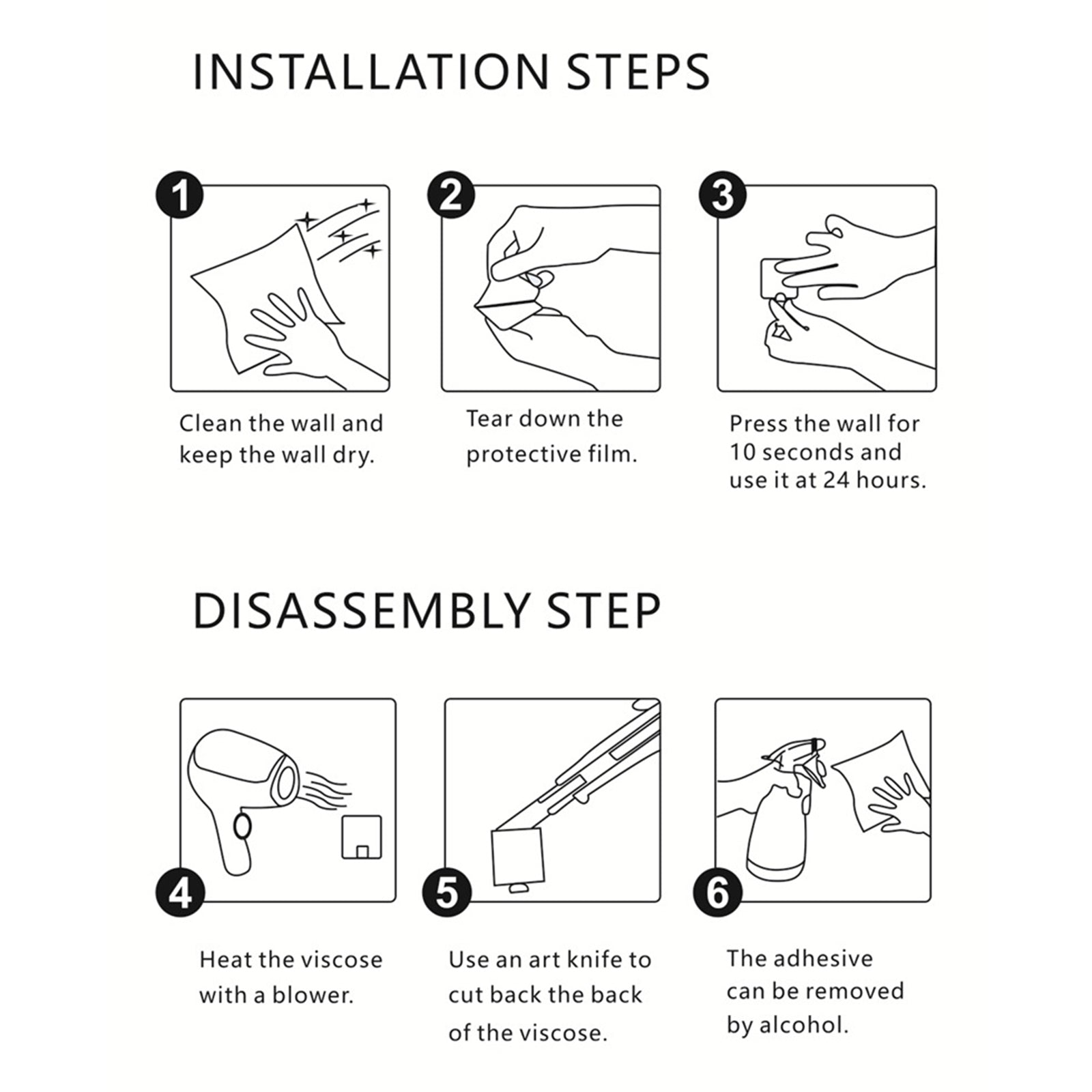 INSTALLATION STEPS

1

Clean the wall and keep the wall dry.

2

Tear down the protective film.

3

Press the wall for 10 seconds and use it at 24 hours.

DISASSEMBLY STEP

4

Heat the viscose with a blower.

5

Use an art knife to cut back the back of the viscose.

6

The adhesive can be removed by alcohol.